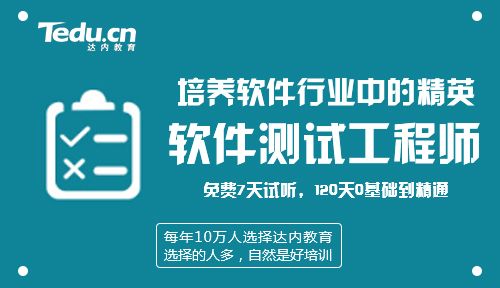 Tedu.cn
达内教育

培养软件行业中的精英
软件测试工程师
免费7天试听，120天0基础到精通

每年10万人选择达内教育
选择的人多，自然是好培训